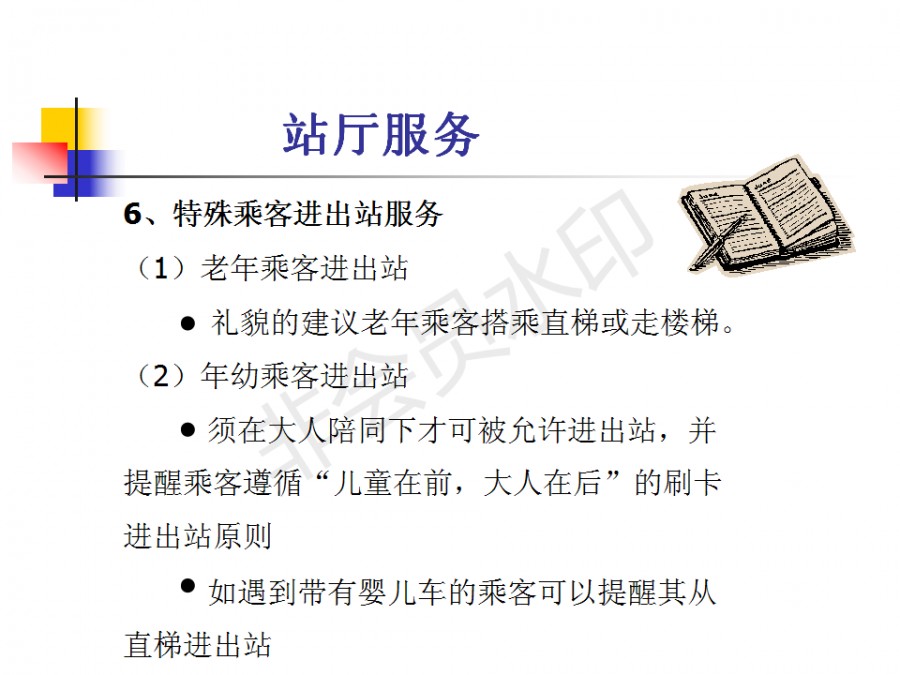 站厅服务

6、特殊乘客进出站服务

（1）老年乘客进出站

• 礼貌的建议老年乘客搭乘直梯或走楼梯。

（2）年幼乘客进出站

• 须在大人陪同下才可被允许进出站，并提醒乘客遵循“儿童在前，大人在后”的刷卡进出站原则

• 如遇到带有婴儿车的乘客可以提醒其从直梯进出站

非会员水印